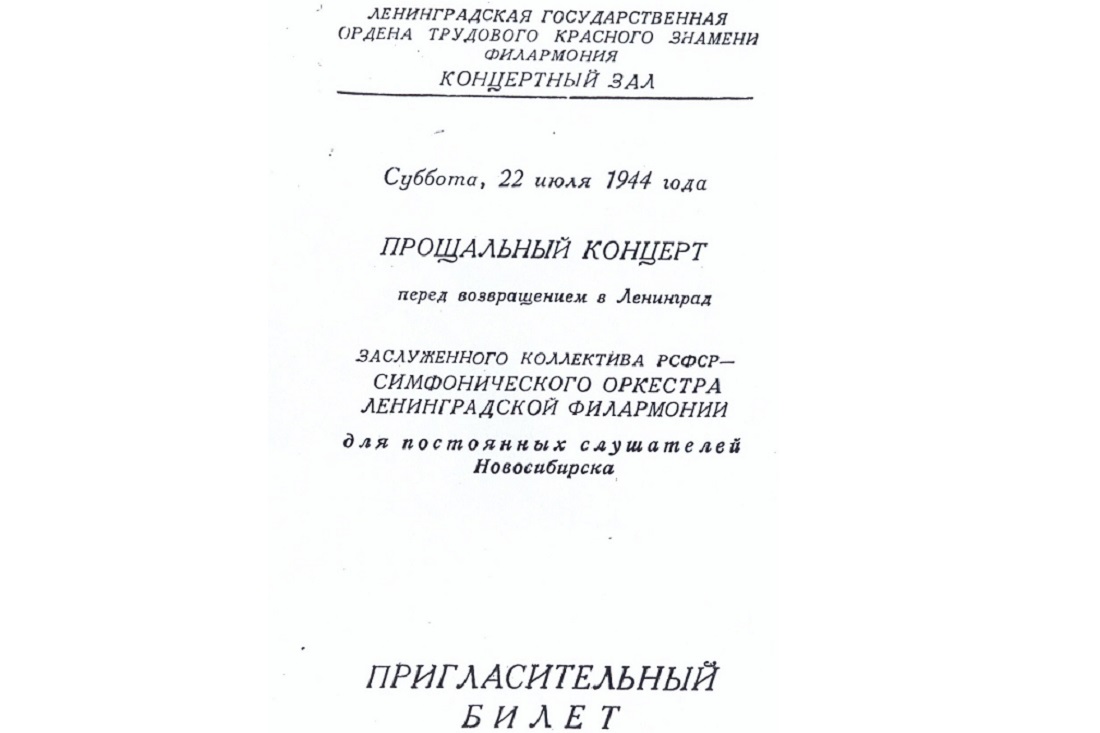 ЛЕНИНГРАДСКАЯ ГОСУДАРСТВЕННАЯ
ОРДЕНА ТРУДОВОГО КРАСНОГО ЗНАМЕНИ
ФИЛАРМОНИЯ
КОНЦЕРТНЫЙ ЗАЛ

Суббота, 22 июля 1944 года

ПРОЩАЛЬНЫЙ КОНЦЕРТ

перед возвращением в Ленинград

ЗАСЛУЖЕННОГО КОЛЛЕКТИВА РСФСР—
СИМФОНИЧЕСКОГО ОРКЕСТРА
ЛЕНИНГРАДСКОЙ ФИЛАРМОНИИ

для постоянных слушателей
Новосибирска

ПРИГЛАСИТЕЛЬНЫЙ
БИЛЕТ